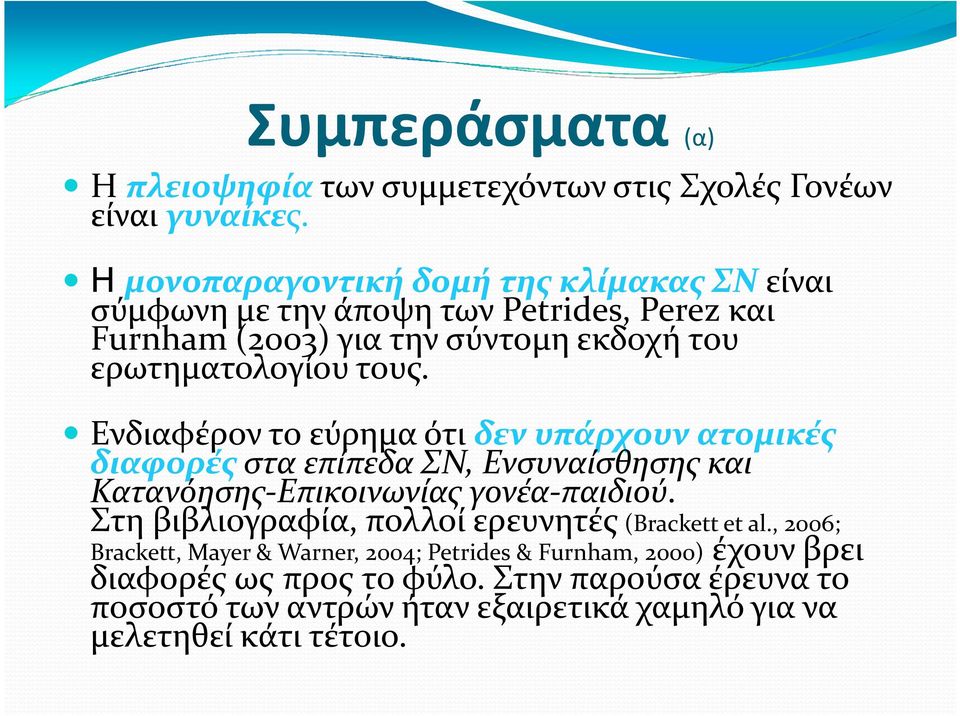 Συμπεράσματα (α)

Η πλειοψηφία των συμμετεχόντων στις Σχολές Γονέων είναι γυναίκες.

Η μονοπαραγοντική δομή της κλίμακας ΣΝ είναι σύμφωνη με την άποψη των Petrides, Perez και Furnham (2003) για την σύντομη εκδοχή του ερωτηματολογίου τους.

Ενδιαφέρον το εύρημα ότι δεν υπάρχουν ατομικές διαφορές στα επίπεδα ΣΝ, Ενσυναίσθησης και Κατανόησης-Επικοινωνίας γονέα-παιδιού. Στη βιβλιογραφία, πολλοί ερευνητές (Brackett et al., 2006; Brackett, Mayer & Warner, 2004; Petrides & Furnham, 2000) έχουν βρει διαφορές ως προς το φύλο. Στην παρούσα έρευνα το ποσοστό των αντρών ήταν εξαιρετικά χαμηλό για να μελετηθεί κάτι τέτοιο.